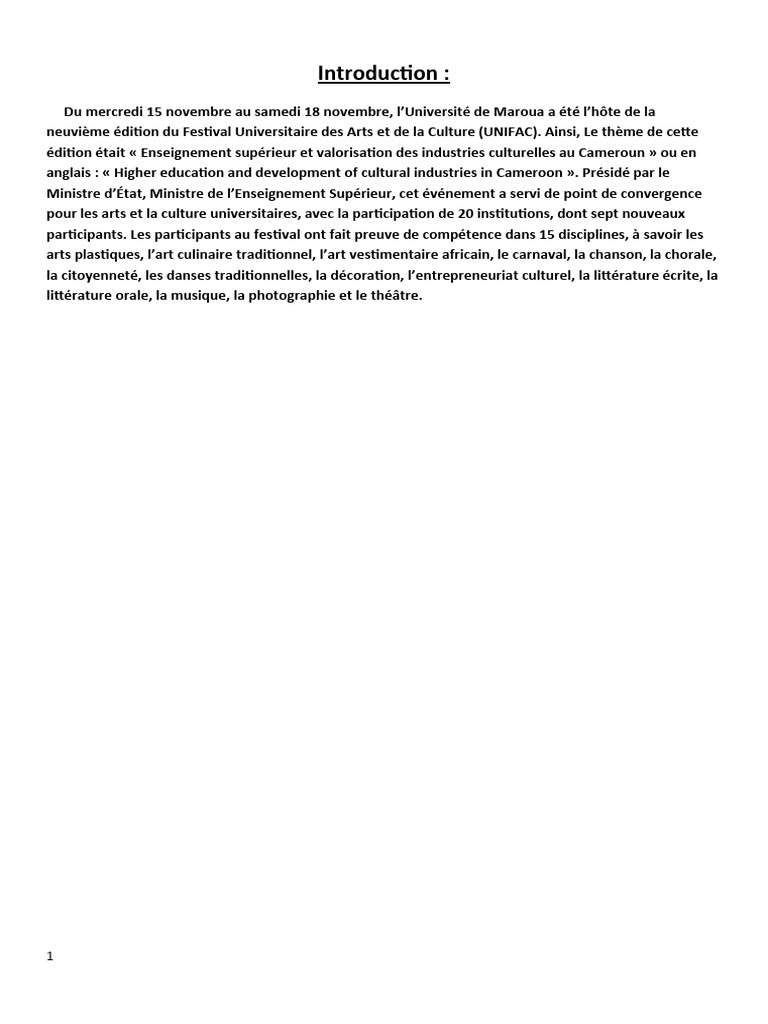 Introduction :

Du mercredi 15 novembre au samedi 18 novembre, l'Université de Maroua a été l'hôte de la neuvième édition du Festival Universitaire des Arts et de la Culture (UNIFAC). Ainsi, Le thème de cette édition était « Enseignement supérieur et valorisation des industries culturelles au Cameroun » ou en anglais : « Higher education and development of cultural industries in Cameroon ». Présidé par le Ministre d'État, Ministre de l'Enseignement Supérieur, cet événement a servi de point de convergence pour les arts et la culture universitaires, avec la participation de 20 institutions, dont sept nouveaux participants. Les participants au festival ont fait preuve de compétence dans 15 disciplines, à savoir les arts plastiques, l'art culinaire traditionnel, l'art vestimentaire africain, le carnaval, la chanson, la chorale, la citoyenneté, les danses traditionnelles, la décoration, l'entrepreneuriat culturel, la littérature écrite, la littérature orale, la musique, la photographie et le théâtre.

1